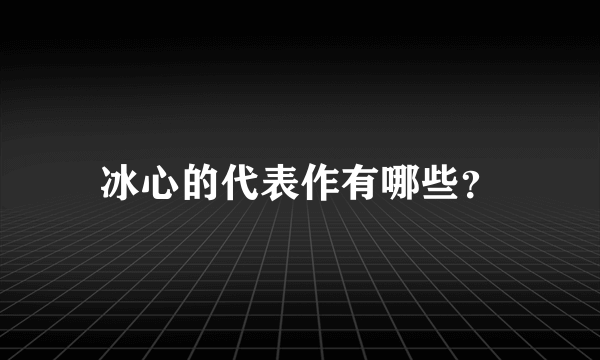 冰心的代表作有哪些?